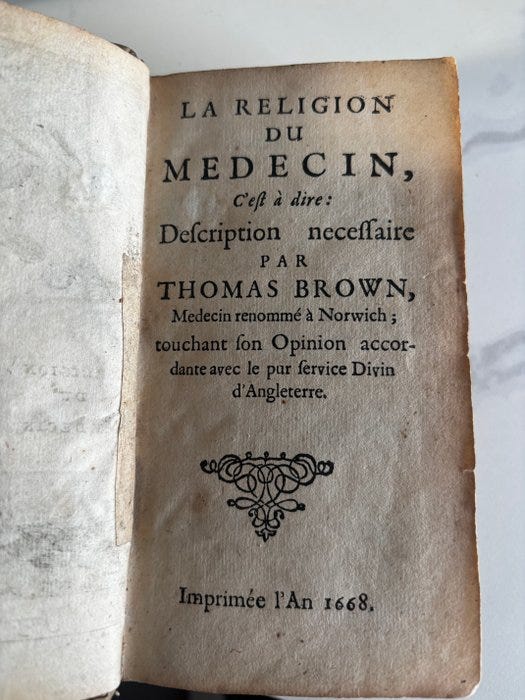 LA RELIGION
DU
MEDECIN,
C'est à dire:
Description necessaire
PAR
THOMAS BROWN,
Medecin renommé à Norwich;
touchant son Opinion accordante avec le pur service Divin d'Angleterre.

Imprimée l'An 1668.